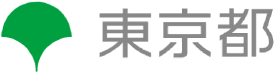 東京都